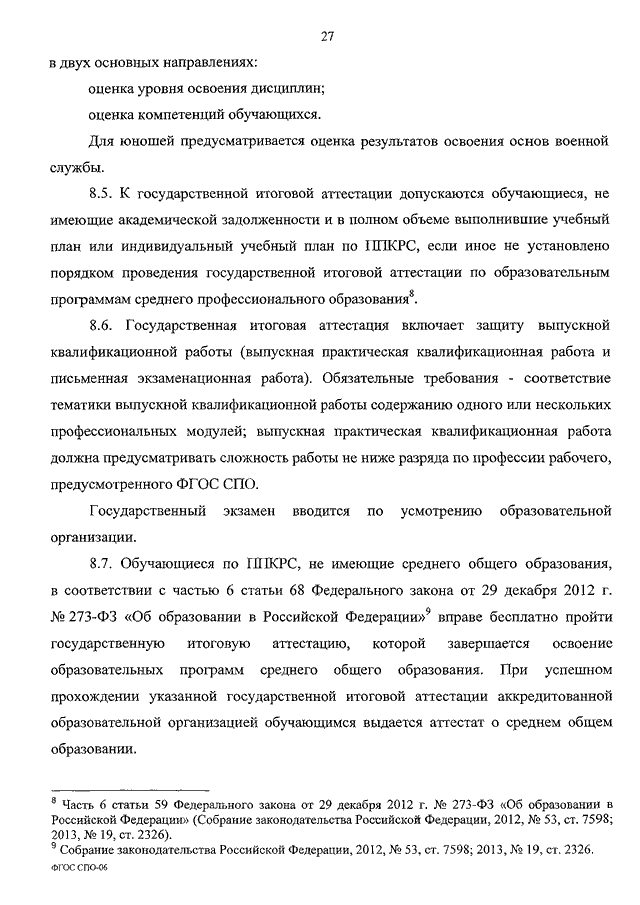 27

в двух основных направлениях:

оценка уровня освоения дисциплин;

оценка компетенций обучающихся.

Для юношей предусматривается оценка результатов освоения основ военной службы.

8.5. К государственной итоговой аттестации допускаются обучающиеся, не имеющие академической задолженности и в полном объеме выполнившие учебный план или индивидуальный учебный план по ППКРС, если иное не установлено порядком проведения государственной итоговой аттестации по образовательным программам среднего профессионального образования$^8$.

8.6. Государственная итоговая аттестация включает защиту выпускной квалификационной работы (выпускная практическая квалификационная работа и письменная экзаменационная работа). Обязательные требования - соответствие тематики выпускной квалификационной работы содержанию одного или нескольких профессиональных модулей; выпускная практическая квалификационная работа должна предусматривать сложность работы не ниже разряда по профессии рабочего, предусмотренного ФГОС СПО.

Государственный экзамен вводится по усмотрению образовательной организации.

8.7. Обучающиеся по ППКРС, не имеющие среднего общего образования, в соответствии с частью 6 статьи 68 Федерального закона от 29 декабря 2012 г. № 273-ФЗ «Об образовании в Российской Федерации»$^9$ вправе бесплатно пройти государственную итоговую аттестацию, которой завершается освоение образовательных программ среднего общего образования. При успешном прохождении указанной государственной итоговой аттестации аккредитованной образовательной организацией обучающимся выдается аттестат о среднем общем образовании.

$^8$ Часть 6 статьи 59 Федерального закона от 29 декабря 2012 г. № 273-ФЗ «Об образовании в Российской Федерации» (Собрание законодательства Российской Федерации, 2012, № 53, ст. 7598; 2013, № 19, ст. 2326).
$^9$ Собрание законодательства Российской Федерации, 2012, № 53, ст. 7598; 2013, № 19, ст. 2326.

ФГОС СПО-06